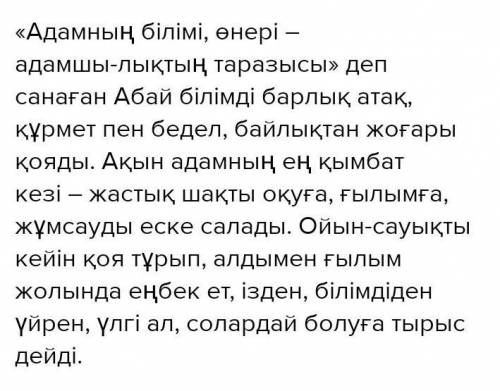 «Адамның білімі, өнері – адамшы-лықтың таразысы» деп санаған Абай білімді барлық атақ, құрмет пен бедел, байлықтан жоғары қояды. Ақын адамның ең қымбат кезі – жастық шақты оқуға, ғылымға, жұмсауды еске салады. Ойын-сауықты кейін қоя тұрып, алдымен ғылым жолында еңбек ет, ізден, білімдіден үйрен, үлгі ал, солардай болуға тырыс дейді.